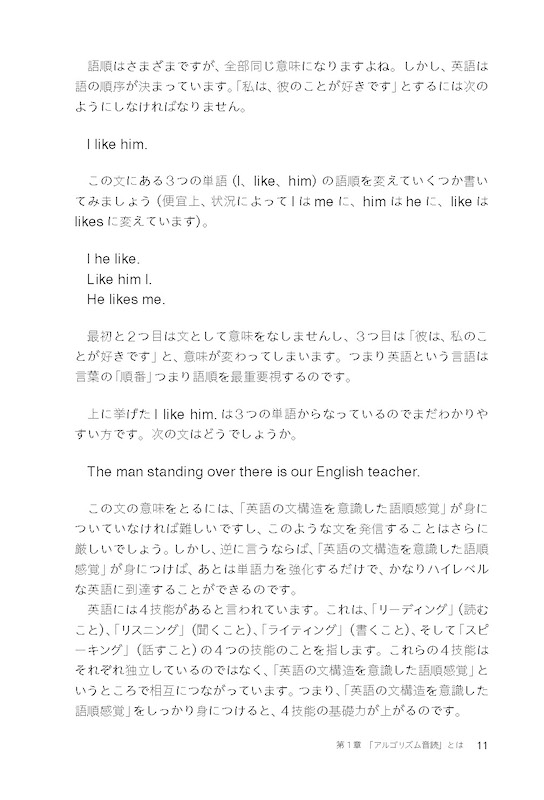 語順はさまざまですが、全部同じ意味になりますよね。しかし、英語は語の順序が決まっています。「私は、彼のことが好きです」とするには次のようにしなければなりません。

I like him.

この文にある3つの単語（I、like、him）の語順を変えていくつか書いてみましょう（便宜上、状況によって I は me に、him は he に、like は likes に変えています）。

I he like.
Like him I.
He likes me.

最初と2つ目は文として意味をなしませんし、3つ目は「彼は、私のことが好きです」と、意味が変わってしまいます。つまり英語という言語は言葉の「順番」つまり語順を最重要視するのです。

上に挙げた I like him. は3つの単語からなっているのでまだわかりやすい方です。次の文はどうでしょうか。

The man standing over there is our English teacher.

この文の意味をとるには、「英語の文構造を意識した語順感覚」が身についていなければ難しいですし、このような文を発信することはさらに厳しいでしょう。しかし、逆に言うならば、「英語の文構造を意識した語順感覚」が身につけば、あとは単語力を強化するだけで、かなりハイレベルな英語に到達することができるのです。
英語には4技能があると言われています。これは、「リーディング」（読むこと）、「リスニング」（聞くこと）、「ライティング」（書くこと）、そして「スピーキング」（話すこと）の4つの技能のことを指します。これらの4技能はそれぞれ独立しているのではなく、「英語の文構造を意識した語順感覚」というところで相互につながっています。つまり、「英語の文構造を意識した語順感覚」をしっかり身につけると、4技能の基礎力が上がるのです。

第1章 「アルゴリズム音読」とは 11